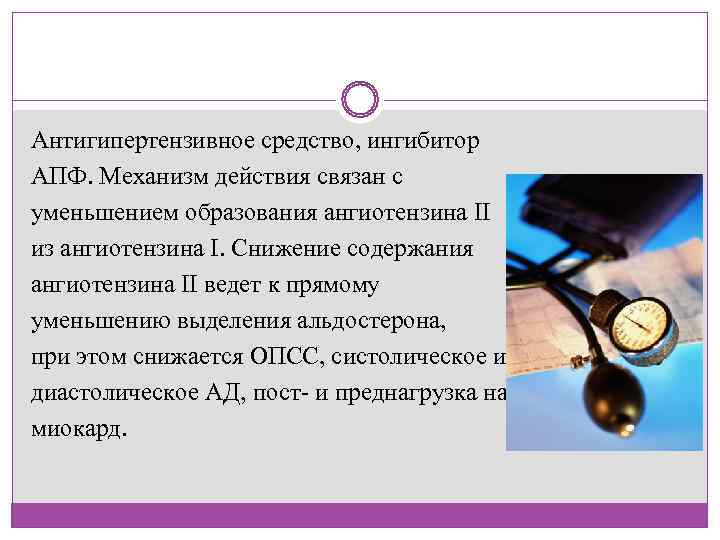 Антигипертензивное средство, ингибитор АПФ. Механизм действия связан с уменьшением образования ангиотензина II из ангиотензина I. Снижение содержания ангиотензина II ведет к прямому уменьшению выделения альдостерона, при этом снижается ОПСС, систолическое и диастолическое АД, пост- и преднагрузка на миокард.